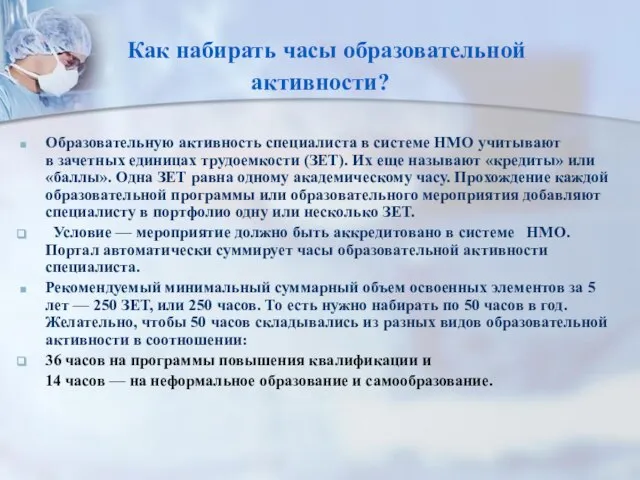 Как набирать часы образовательной активности?

Образовательную активность специалиста в системе НМО учитывают в зачетных единицах трудоемкости (ЗЕТ). Их еще называют «кредиты» или «баллы». Одна ЗЕТ равна одному академическому часу. Прохождение каждой образовательной программы или образовательного мероприятия добавляют специалисту в портфолио одну или несколько ЗЕТ.

Условие — мероприятие должно быть аккредитовано в системе НМО. Портал автоматически суммирует часы образовательной активности специалиста.

Рекомендуемый минимальный суммарный объем освоенных элементов за 5 лет — 250 ЗЕТ, или 250 часов. То есть нужно набирать по 50 часов в год. Желательно, чтобы 50 часов складывались из разных видов образовательной активности в соотношении:

36 часов на программы повышения квалификации и
14 часов — на неформальное образование и самообразование.